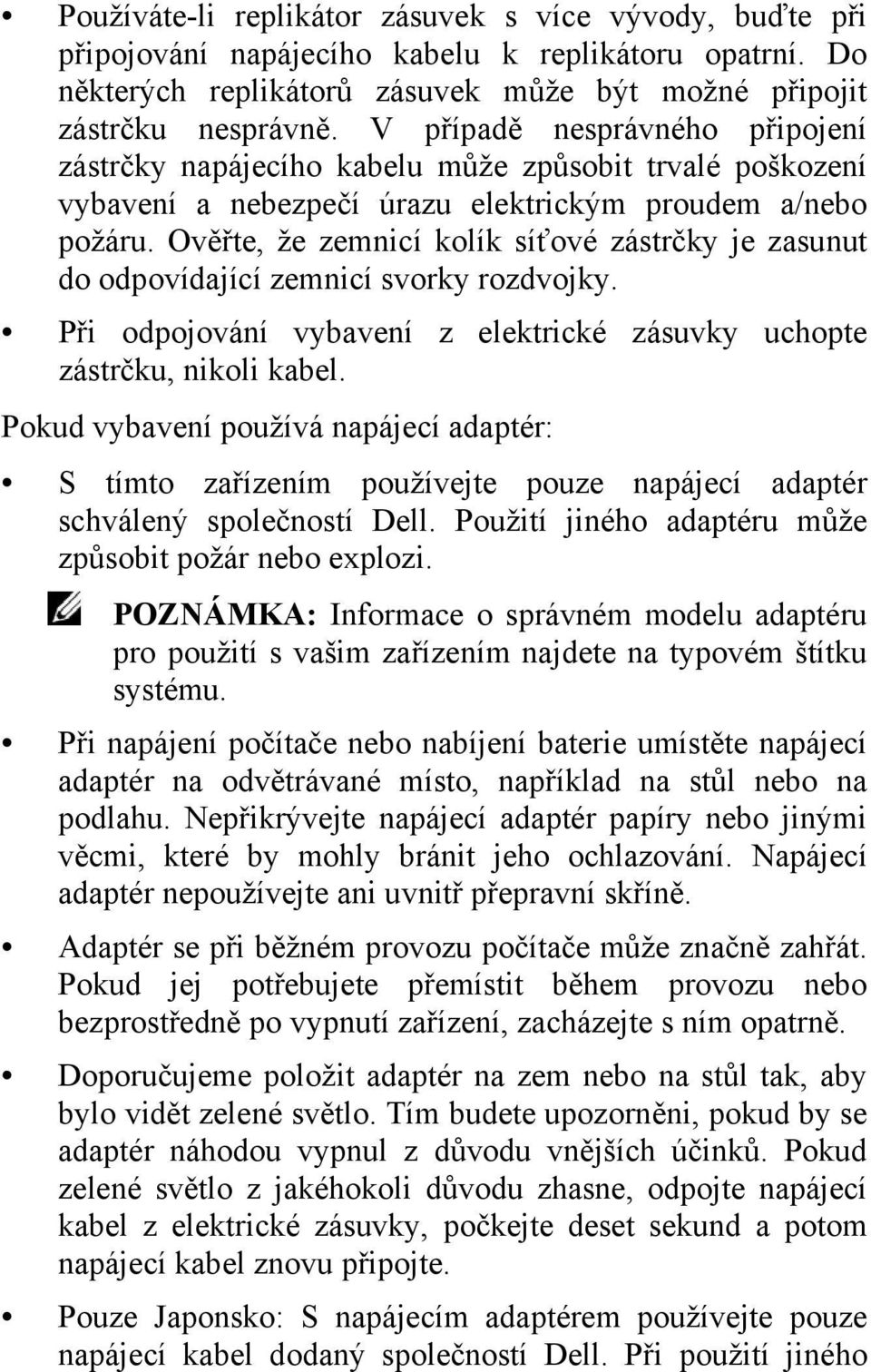 • Používáte-li replikátor zásuvek s více vývody, buďte při připojování napájecího kabelu k replikátoru opatrní. Do některých replikátorů zásuvek může být možné připojit zástrčku nesprávně. V případě nesprávného připojení zástrčky napájecího kabelu může způsobit trvalé poškození vybavení a nebezpečí úrazu elektrickým proudem a/nebo požáru. Ověřte, že zemnicí kolík síťové zástrčky je zasunut do odpovídající zemnicí svorky rozdvojky.

• Při odpojování vybavení z elektrické zásuvky uchopte zástrčku, nikoli kabel.

Pokud vybavení používá napájecí adaptér:

• S tímto zařízením používejte pouze napájecí adaptér schválený společností Dell. Použití jiného adaptéru může způsobit požár nebo explozi.

POZNÁMKA: Informace o správném modelu adaptéru pro použití s vašim zařízením najdete na typovém štítku systému.

• Při napájení počítače nebo nabíjení baterie umístěte napájecí adaptér na odvětrávané místo, například na stůl nebo na podlahu. Nepřikrývejte napájecí adaptér papíry nebo jinými věcmi, které by mohly bránit jeho ochlazování. Napájecí adaptér nepoužívejte ani uvnitř přepravní skříně.

• Adaptér se při běžném provozu počítače může značně zahřát. Pokud jej potřebujete přemístit během provozu nebo bezprostředně po vypnutí zařízení, zacházejte s ním opatrně.

• Doporučujeme položit adaptér na zem nebo na stůl tak, aby bylo vidět zelené světlo. Tím budete upozorněni, pokud by se adaptér náhodou vypnul z důvodu vnějších účinků. Pokud zelené světlo z jakéhokoli důvodu zhasne, odpojte napájecí kabel z elektrické zásuvky, počkejte deset sekund a potom napájecí kabel znovu připojte.

• Pouze Japonsko: S napájecím adaptérem používejte pouze napájecí kabel dodaný společností Dell. Při použití jiného